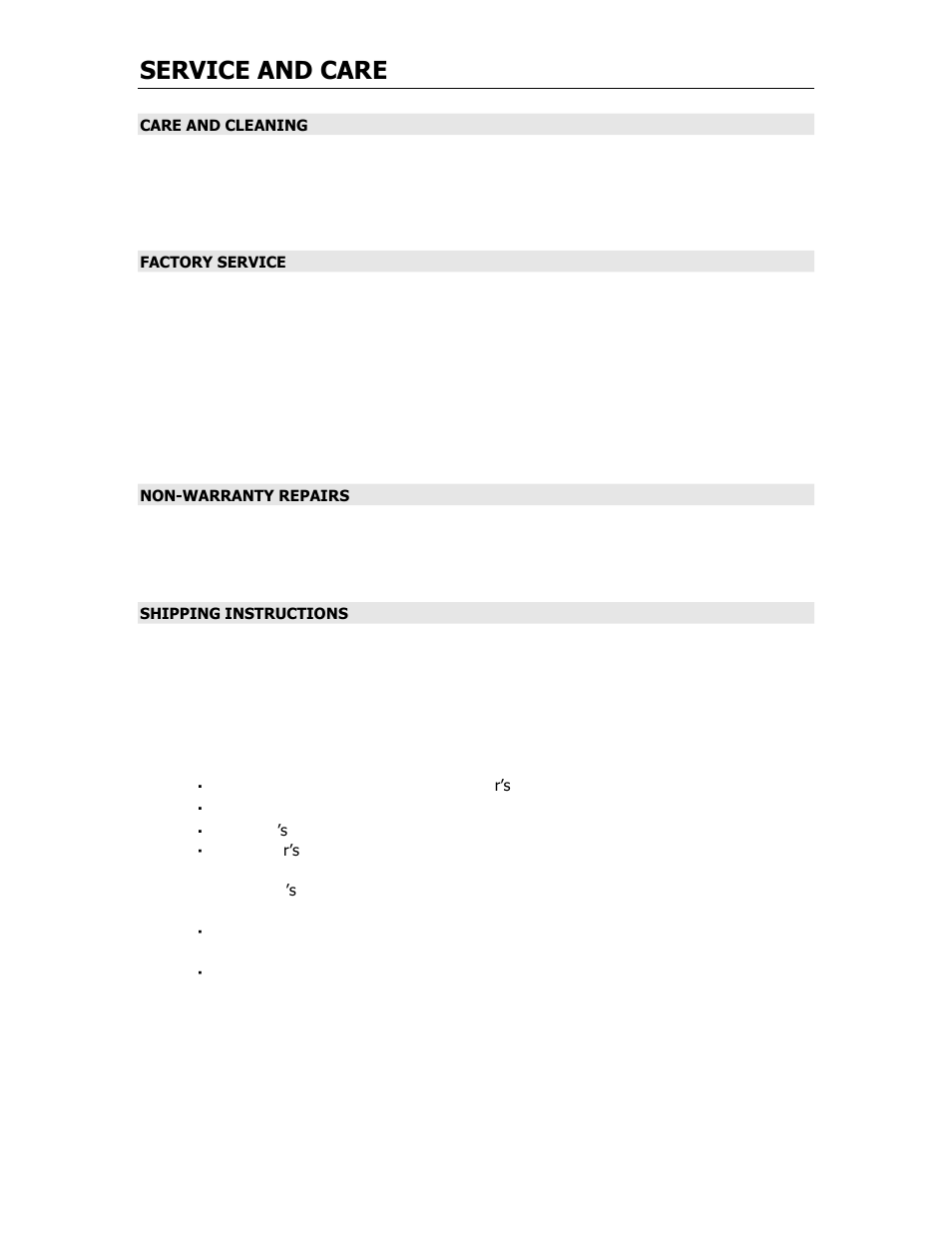 SERVICE AND CARE

CARE AND CLEANING

FACTORY SERVICE

NON-WARRANTY REPAIRS

SHIPPING INSTRUCTIONS

▪ r's
▪
▪ 's
▪ r's

's

▪

▪